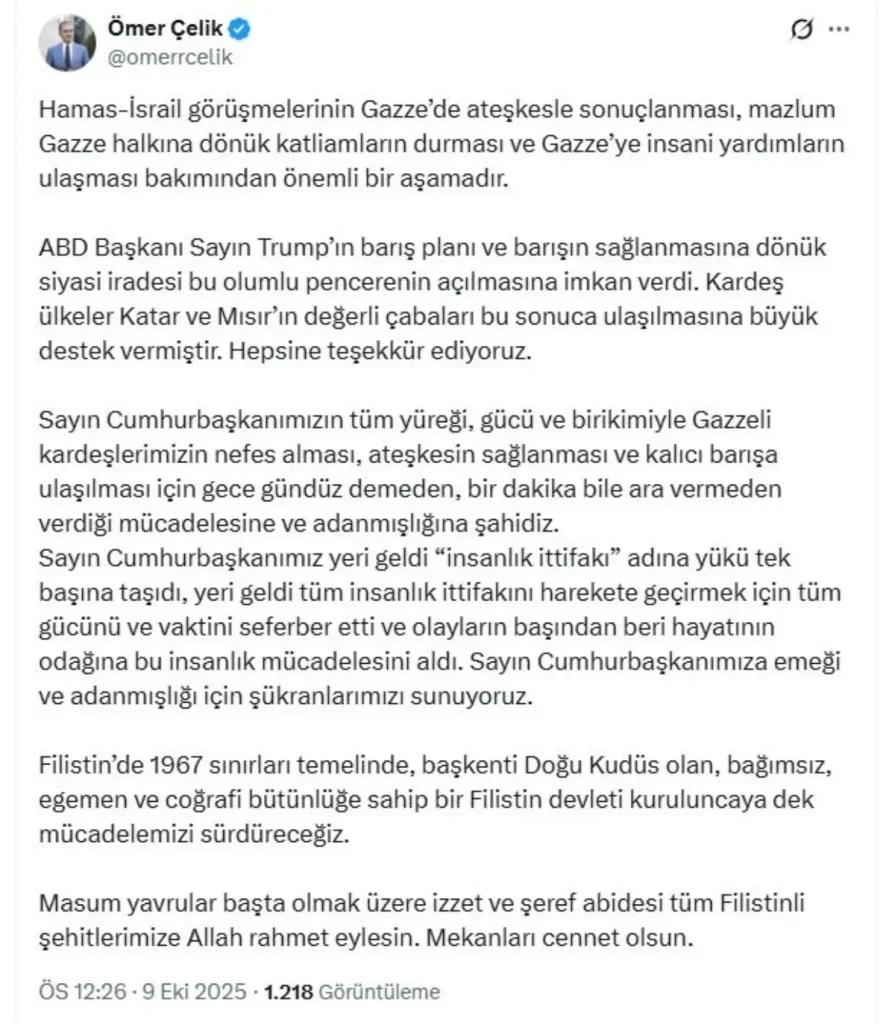 Ömer Çelik
@omerrcelik

Hamas-İsrail görüşmelerinin Gazze'de ateşkesle sonuçlanması, mazlum Gazze halkına dönük katliamların durması ve Gazze'ye insani yardımların ulaşması bakımından önemli bir aşamadır.

ABD Başkanı Sayın Trump'ın barış planı ve barışın sağlanmasına dönük siyasi iradesi bu olumlu pencerenin açılmasına imkan verdi. Kardeş ülkeler Katar ve Mısır'ın değerli çabaları bu sonuca ulaşılmasına büyük destek vermiştir. Hepsine teşekkür ediyoruz.

Sayın Cumhurbaşkanımızın tüm yüreği, gücü ve birikimiyle Gazzeli kardeşlerimizin nefes alması, ateşkesin sağlanması ve kalıcı barışa ulaşılması için gece gündüz demeden, bir dakika bile ara vermeden verdiği mücadelesine ve adanmışlığına şahidiz.
Sayın Cumhurbaşkanımız yeri geldi "insanlık ittifakı" adına yükü tek başına taşıdı, yeri geldi tüm insanlık ittifakını harekete geçirmek için tüm gücünü ve vaktini seferber etti ve olayların başından beri hayatının odağına bu insanlık mücadelesini aldı. Sayın Cumhurbaşkanımıza emeği ve adanmışlığı için şükranlarımızı sunuyoruz.

Filistin'de 1967 sınırları temelinde, başkenti Doğu Kudüs olan, bağımsız, egemen ve coğrafi bütünlüğe sahip bir Filistin devleti kuruluncaya dek mücadelemizi sürdüreceğiz.

Masum yavrular başta olmak üzere izzet ve şeref abidesi tüm Filistinli şehitlerimize Allah rahmet eylesin. Mekanları cennet olsun.

ÖS 12:26 · 9 Eki 2025 · 1.218 Görüntüleme